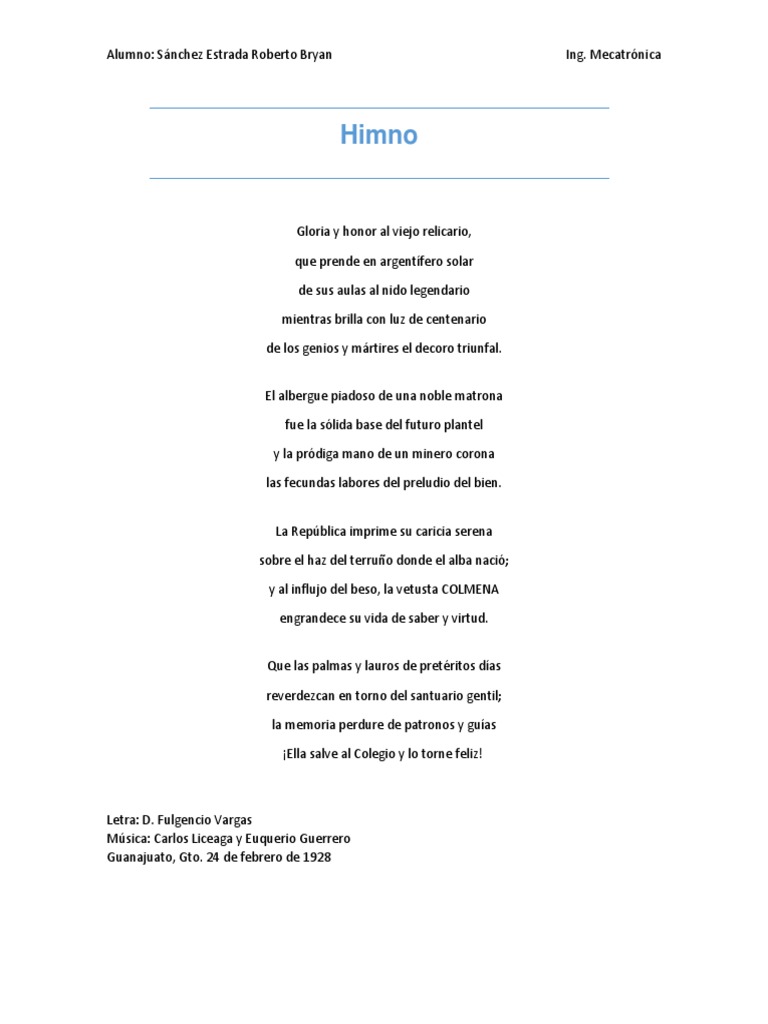 Alumno: Sánchez Estrada Roberto Bryan

Ing. Mecatrónica

Himno

Gloria y honor al viejo relicario,
que prende en argentífero solar
de sus aulas al nido legendario
mientras brilla con luz de centenario
de los genios y mártires el decoro triunfal.

El albergue piadoso de una noble matrona
fue la sólida base del futuro plantel
y la pródiga mano de un minero corona
las fecundas labores del preludio del bien.

La República imprime su caricia serena
sobre el haz del terruño donde el alba nació;
y al influjo del beso, la vetusta COLMENA
engrandece su vida de saber y virtud.

Que las palmas y lauros de pretéritos días
reverdezcan en torno del santuario gentil;
la memoria perdure de patronos y guías
¡Ella salve al Colegio y lo torne feliz!

Letra: D. Fulgencio Vargas
Música: Carlos Liceaga y Euquerio Guerrero
Guanajuato, Gto. 24 de febrero de 1928